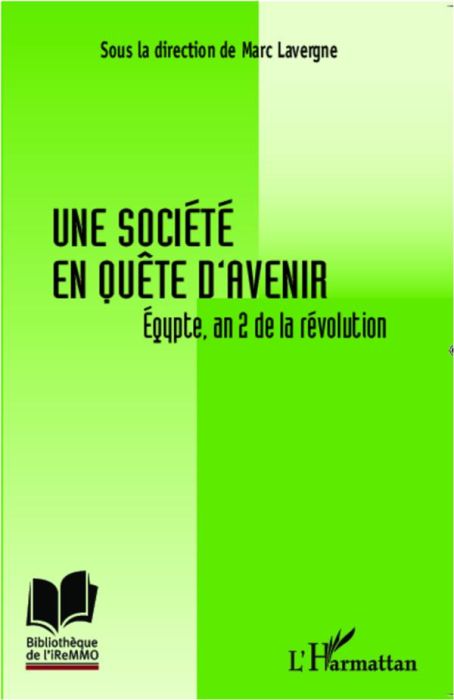 Sous la direction de Marc Lavergne

UNE SOCIÉTÉ
EN QUÊTE D'AVENIR

Égypte, an 2 de la révolution

Bibliothèque de l'iReMMO

L'Harmattan